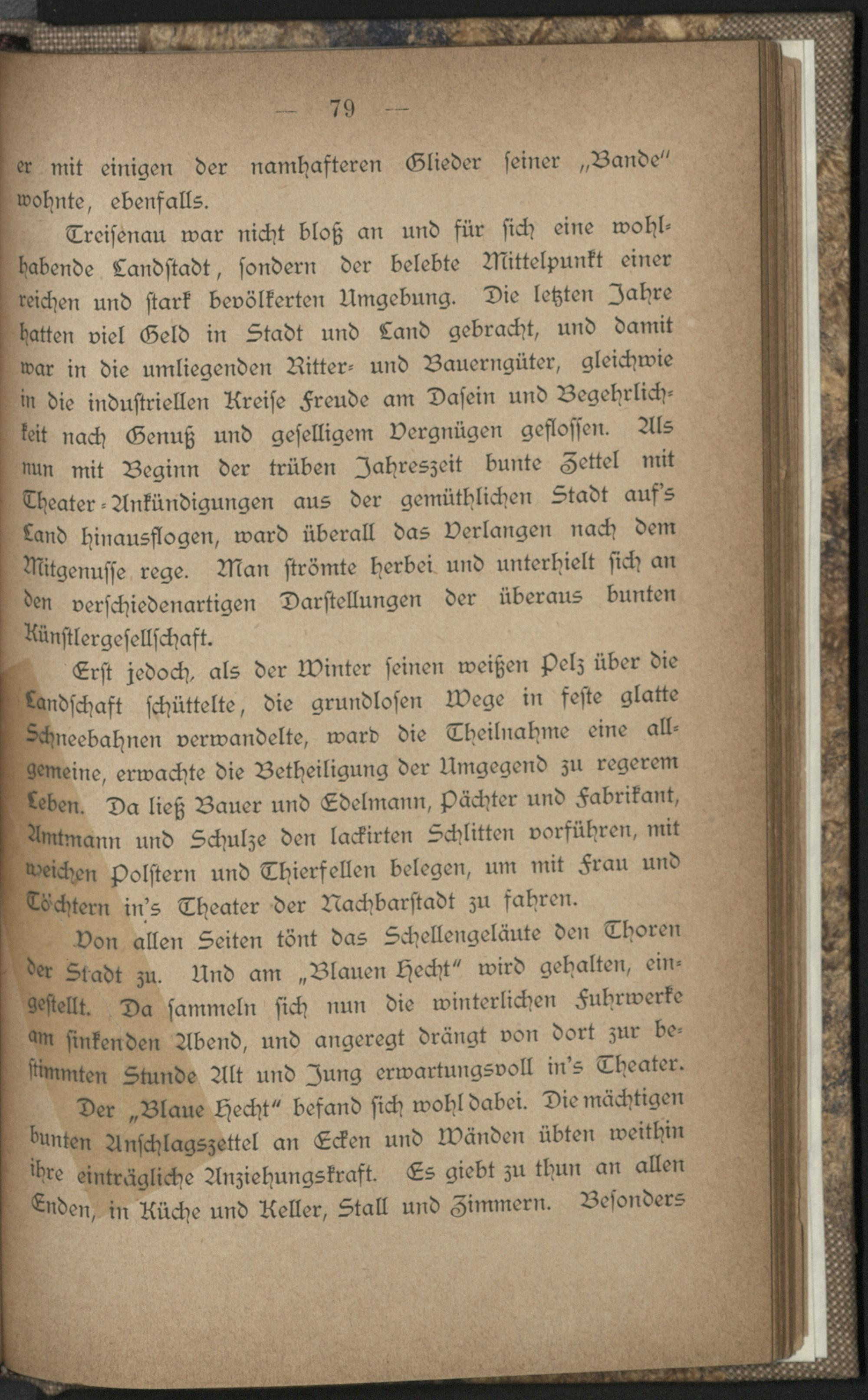 — 79 —

er mit einigen der namhafteren Glieder seiner „Bande“ wohnte, ebenfalls.

Treisenau war nicht bloß an und für sich eine wohlhabende Landstadt, sondern der belebte Mittelpunkt einer reichen und stark bevölkerten Umgebung. Die letzten Jahre hatten viel Geld in Stadt und Land gebracht, und damit war in die umliegenden Ritter- und Bauerngüter, gleichwie in die industriellen Kreise Freude am Dasein und Begehrlichkeit nach Genuß und geselligem Vergnügen geflossen. Als nun mit Beginn der trüben Jahreszeit bunte Zettel mit Theater-Ankündigungen aus der gemüthlichen Stadt auf's Land hinausflogen, ward überall das Verlangen nach dem Mitgenusse rege. Man strömte herbei und unterhielt sich an den verschiedenartigen Darstellungen der überaus bunten Künstlergesellschaft.

Erst jedoch, als der Winter seinen weißen Pelz über die Landschaft schüttelte, die grundlosen Wege in feste glatte Schneebahnen verwandelte, ward die Theilnahme eine allgemeine, erwachte die Betheiligung der Umgegend zu regerem Leben. Da ließ Bauer und Edelmann, Pächter und Fabrikant, Amtmann und Schulze den lackirten Schlitten vorführen, mit weichen Polstern und Thierfellen belegen, um mit Frau und Töchtern in's Theater der Nachbarstadt zu fahren.

Von allen Seiten tönt das Schellengeläute den Thoren der Stadt zu. Und am „Blauen Hecht“ wird gehalten, eingestellt. Da sammeln sich nun die winterlichen Fuhrwerke am sinkenden Abend, und angeregt drängt von dort zur bestimmten Stunde Alt und Jung erwartungsvoll in's Theater.

Der „Blaue Hecht“ befand sich wohl dabei. Die mächtigen bunten Anschlagszettel an Ecken und Wänden übten weithin ihre einträgliche Anziehungskraft. Es giebt zu thun an allen Enden, in Küche und Keller, Stall und Zimmern. Besonders